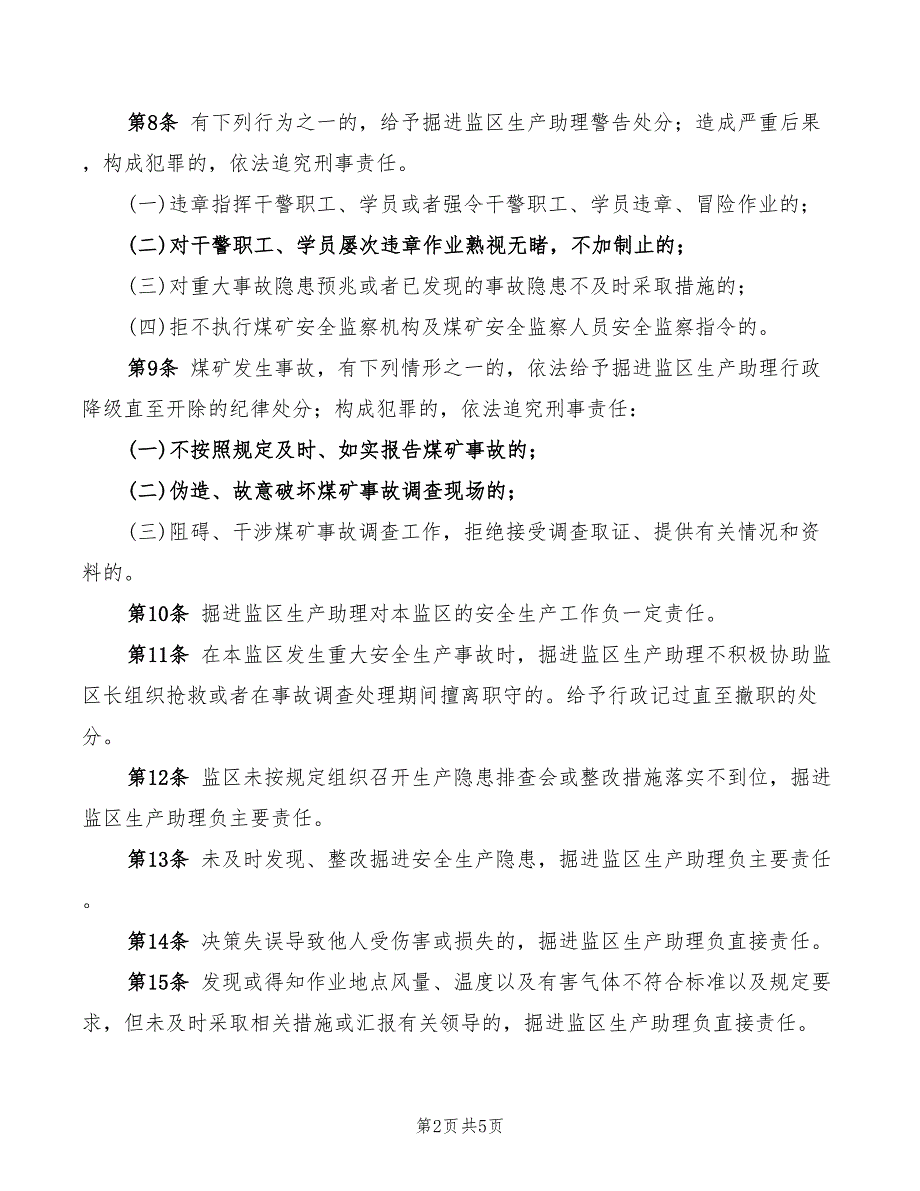 第8条 有下列行为之一的，给予掘进监区生产助理警告处分；造成严重后果，构成犯罪的，依法追究刑事责任。

(一)违章指挥干警职工、学员或者强令干警职工、学员违章、冒险作业的；

(二)对干警职工、学员屡次违章作业熟视无睹，不加制止的；

(三)对重大事故隐患预兆或者已发现的事故隐患不及时采取措施的；

(四)拒不执行煤矿安全监察机构及煤矿安全监察人员安全监察指令的。

第9条 煤矿发生事故，有下列情形之一的，依法给予掘进监区生产助理行政降级直至开除的纪律处分；构成犯罪的，依法追究刑事责任：

(一)不按照规定及时、如实报告煤矿事故的；

(二)伪造、故意破坏煤矿事故调查现场的；

(三)阻碍、干涉煤矿事故调查工作，拒绝接受调查取证、提供有关情况和资料的。

第10条 掘进监区生产助理对本监区的安全生产工作负一定责任。

第11条 在本监区发生重大安全生产事故时，掘进监区生产助理不积极协助监区长组织抢救或者在事故调查处理期间擅离职守的。给予行政记过直至撤职的处分。

第12条 监区未按规定组织召开生产隐患排查会或整改措施落实不到位，掘进监区生产助理负主要责任。

第13条 未及时发现、整改掘进安全生产隐患，掘进监区生产助理负主要责任。

第14条 决策失误导致他人受伤害或损失的，掘进监区生产助理负直接责任。

第15条 发现或得知作业地点风量、温度以及有害气体不符合标准以及规定要求，但未及时采取相关措施或汇报有关领导的，掘进监区生产助理负直接责任。

第2页 共5页